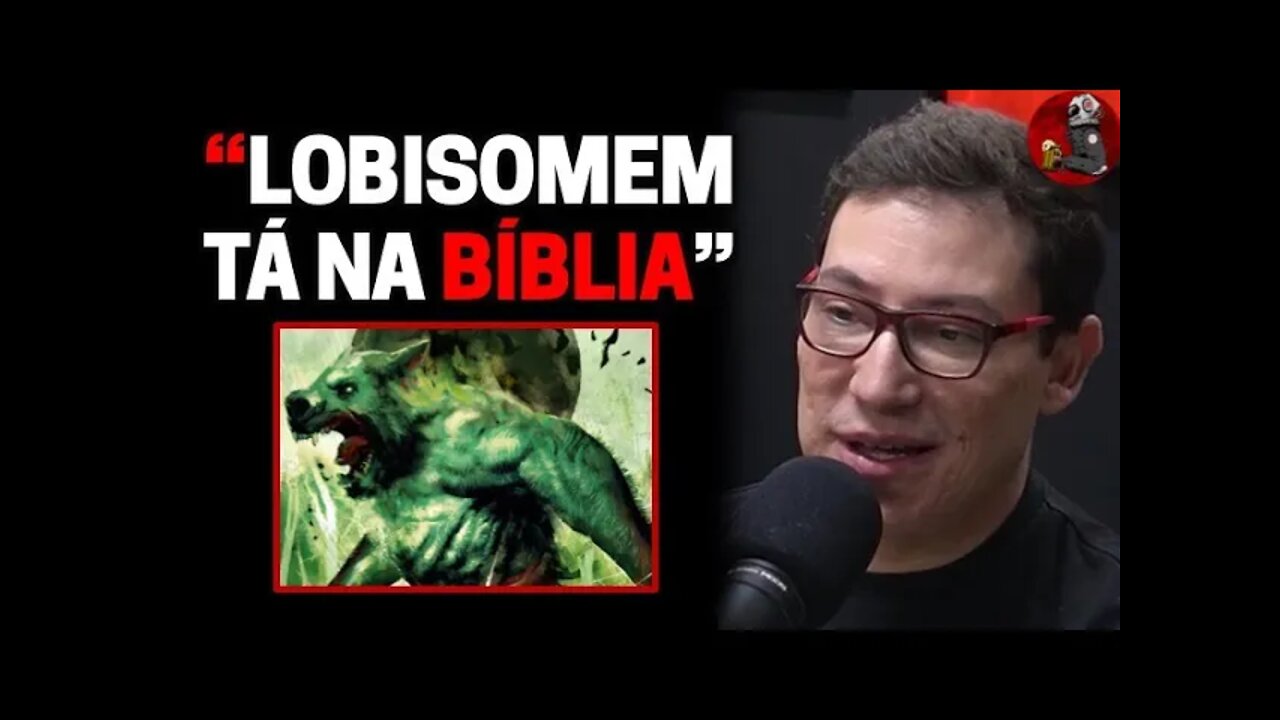 “LOBISOMEM TÁ NA BÍBLIA”